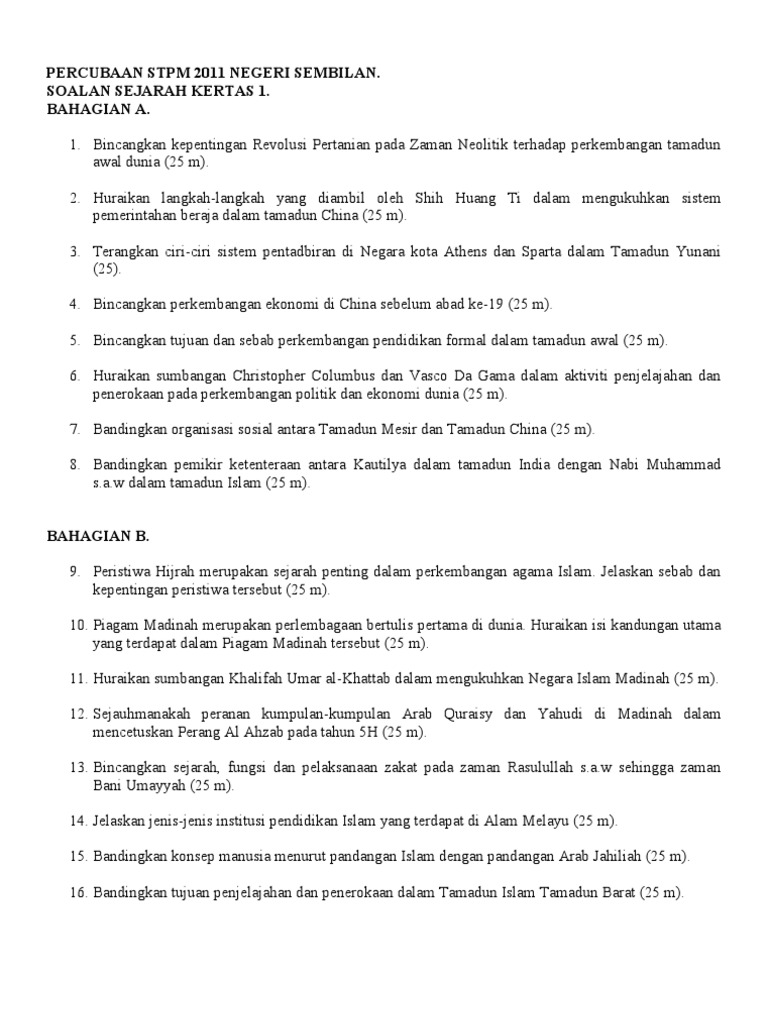 PERCUBAAN STPM 2011 NEGERI SEMBILAN.
SOALAN SEJARAH KERTAS 1.
BAHAGIAN A.

1. Bincangkan kepentingan Revolusi Pertanian pada Zaman Neolitik terhadap perkembangan tamadun awal dunia (25 m).

2. Huraikan langkah-langkah yang diambil oleh Shih Huang Ti dalam mengukuhkan sistem pemerintahan beraja dalam tamadun China (25 m).

3. Terangkan ciri-ciri sistem pentadbiran di Negara kota Athens dan Sparta dalam Tamadun Yunani (25).

4. Bincangkan perkembangan ekonomi di China sebelum abad ke-19 (25 m).

5. Bincangkan tujuan dan sebab perkembangan pendidikan formal dalam tamadun awal (25 m).

6. Huraikan sumbangan Christopher Columbus dan Vasco Da Gama dalam aktiviti penjelajahan dan penerokaan pada perkembangan politik dan ekonomi dunia (25 m).

7. Bandingkan organisasi sosial antara Tamadun Mesir dan Tamadun China (25 m).

8. Bandingkan pemikir ketenteraan antara Kautilya dalam tamadun India dengan Nabi Muhammad s.a.w dalam tamadun Islam (25 m).

BAHAGIAN B.

9. Peristiwa Hijrah merupakan sejarah penting dalam perkembangan agama Islam. Jelaskan sebab dan kepentingan peristiwa tersebut (25 m).

10. Piagam Madinah merupakan perlembagaan bertulis pertama di dunia. Huraikan isi kandungan utama yang terdapat dalam Piagam Madinah tersebut (25 m).

11. Huraikan sumbangan Khalifah Umar al-Khattab dalam mengukuhkan Negara Islam Madinah (25 m).

12. Sejauhmanakah peranan kumpulan-kumpulan Arab Quraisy dan Yahudi di Madinah dalam mencetuskan Perang Al Ahzab pada tahun 5H (25 m).

13. Bincangkan sejarah, fungsi dan pelaksanaan zakat pada zaman Rasulullah s.a.w sehingga zaman Bani Umayyah (25 m).

14. Jelaskan jenis-jenis institusi pendidikan Islam yang terdapat di Alam Melayu (25 m).

15. Bandingkan konsep manusia menurut pandangan Islam dengan pandangan Arab Jahiliah (25 m).

16. Bandingkan tujuan penjelajahan dan penerokaan dalam Tamadun Islam Tamadun Barat (25 m).